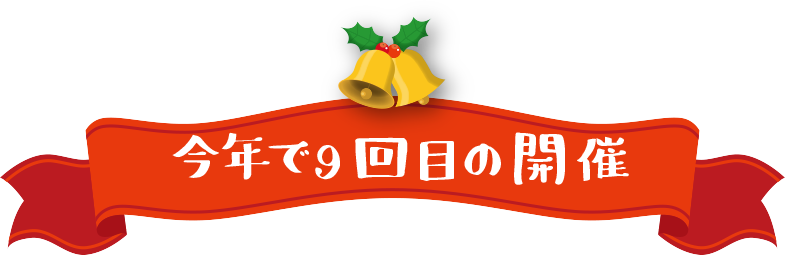 今年で9回目の開催